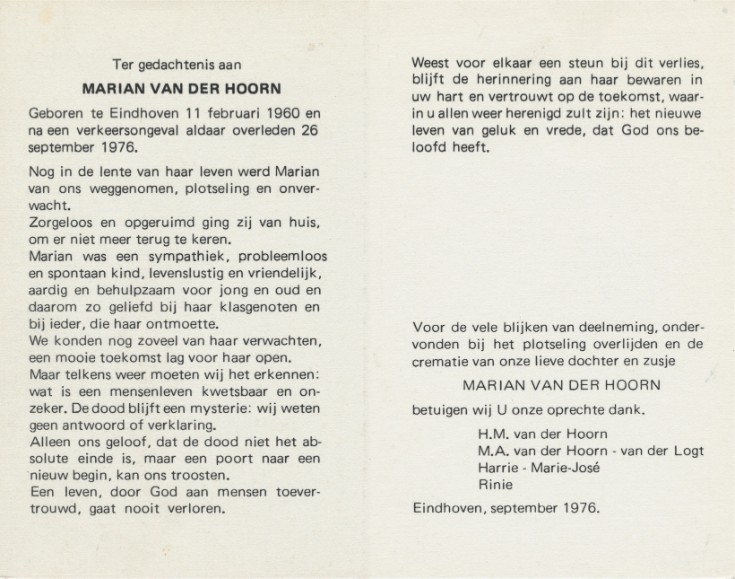 Ter gedachtenis aan

MARIAN VAN DER HOORN

Geboren te Eindhoven 11 februari 1960 en na een verkeersongeval aldaar overleden 26 september 1976.

Nog in de lente van haar leven werd Marian van ons weggenomen, plotseling en onverwacht.
Zorgeloos en opgeruimd ging zij van huis, om er niet meer terug te keren.
Marian was een sympathiek, probleemloos en spontaan kind, levenslustig en vriendelijk, aardig en behulpzaam voor jong en oud en daarom zo geliefd bij haar klasgenoten en bij ieder, die haar ontmoette.
We konden nog zoveel van haar verwachten, een mooie toekomst lag voor haar open.
Maar telkens weer moeten wij het erkennen: wat is een mensenleven kwetsbaar en onzeker. De dood blijft een mysterie: wij weten geen antwoord of verklaring.
Alleen ons geloof, dat de dood niet het absolute einde is, maar een poort naar een nieuw begin, kan ons troosten.
Een leven, door God aan mensen toevertrouwd, gaat nooit verloren.

Weest voor elkaar een steun bij dit verlies, blijft de herinnering aan haar bewaren in uw hart en vertrouwt op de toekomst, waarin u allen weer herenigd zult zijn: het nieuwe leven van geluk en vrede, dat God ons beloofd heeft.

Voor de vele blijken van deelneming, ondervonden bij het plotseling overlijden en de crematie van onze lieve dochter en zusje

MARIAN VAN DER HOORN

betuigen wij U onze oprechte dank.

H.M. van der Hoorn
M.A. van der Hoorn - van der Logt
Harrie - Marie-José
Rinie

Eindhoven, september 1976.